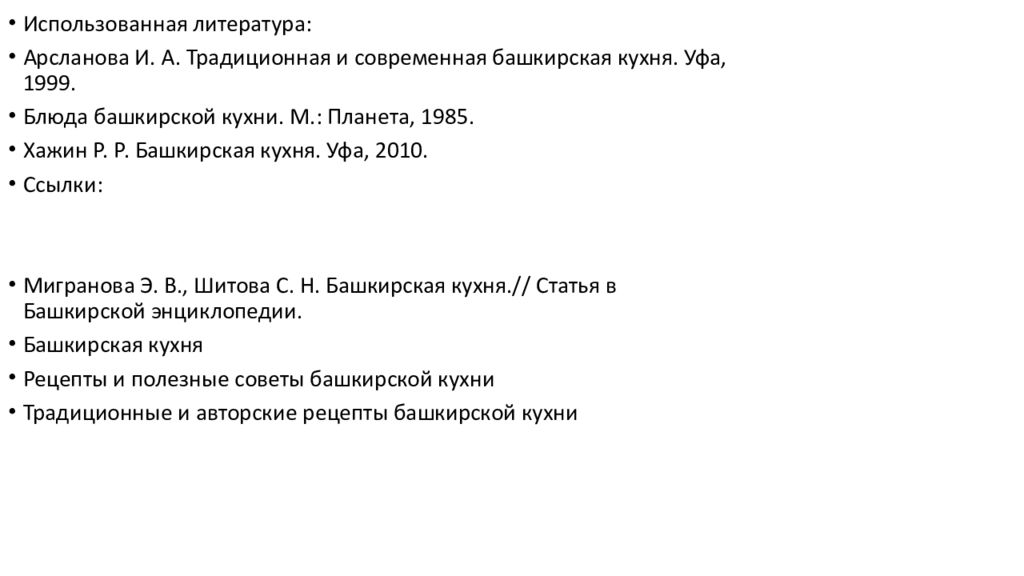 • Использованная литература:
• Арсланова И. А. Традиционная и современная башкирская кухня. Уфа, 1999.
• Блюда башкирской кухни. М.: Планета, 1985.
• Хажин Р. Р. Башкирская кухня. Уфа, 2010.
• Ссылки:

• Мигранова Э. В., Шитова С. Н. Башкирская кухня.// Статья в Башкирской энциклопедии.
• Башкирская кухня
• Рецепты и полезные советы башкирской кухни
• Традиционные и авторские рецепты башкирской кухни